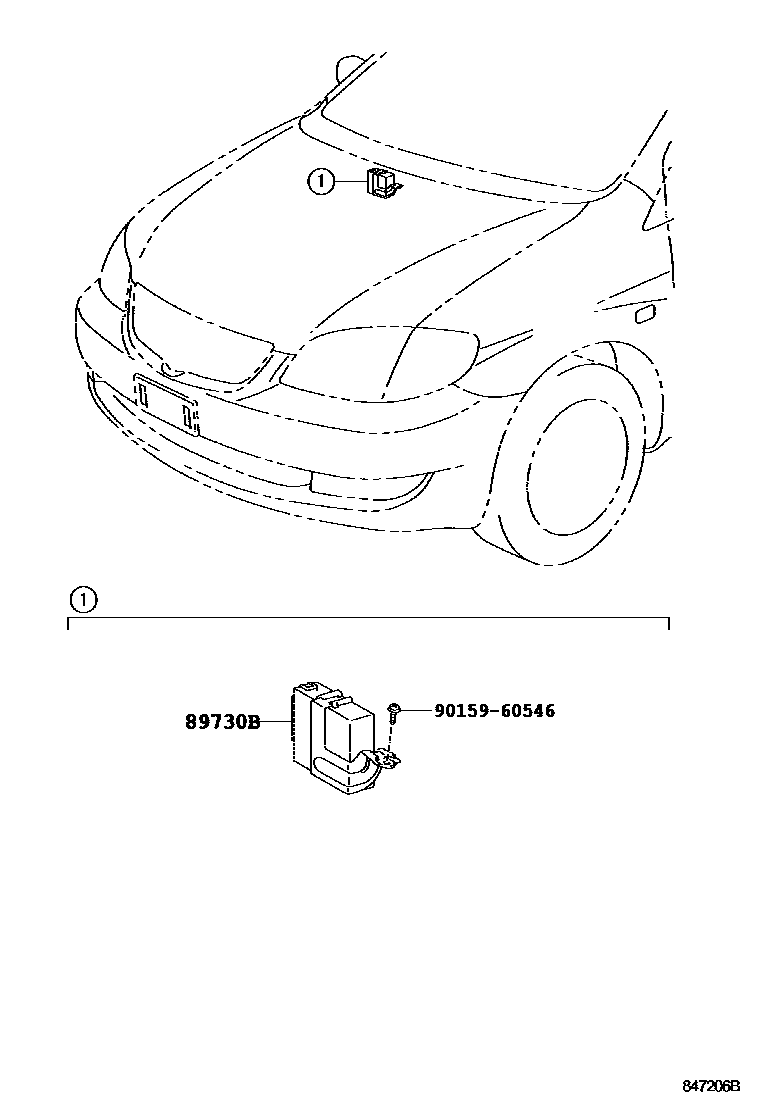 1

1

89730B

90159-60546

847206B